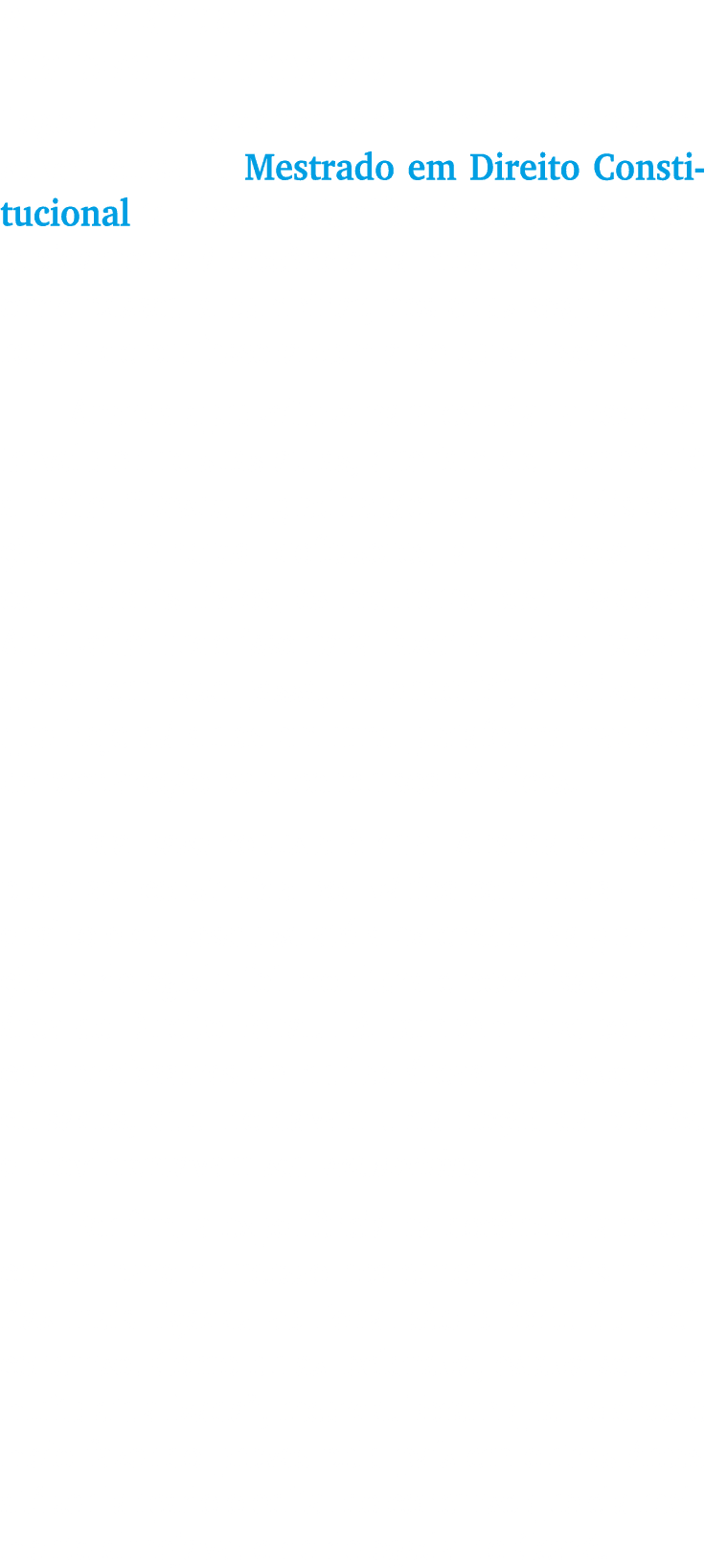 Mestrado em Direito Constitucional